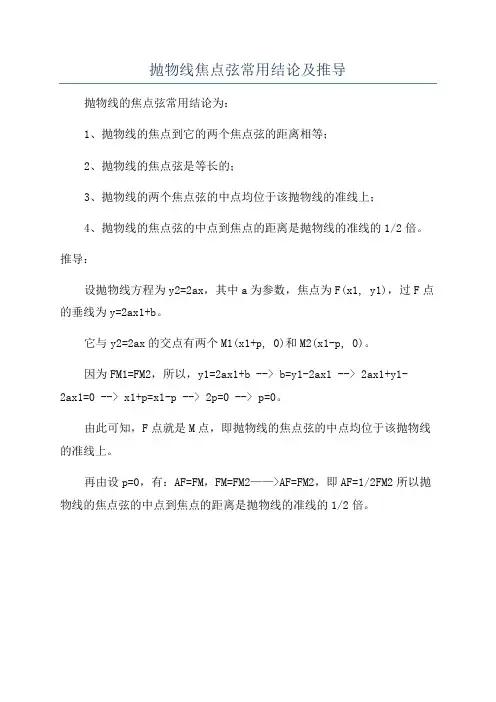 抛物线焦点弦常用结论及推导

抛物线的焦点弦常用结论为：

1、抛物线的焦点到它的两个焦点弦的距离相等；

2、抛物线的焦点弦是等长的；

3、抛物线的两个焦点弦的中点均位于该抛物线的准线上；

4、抛物线的焦点弦的中点到焦点的距离是抛物线的准线的 1/2 倍。

推导：

设抛物线方程为 y2=2ax，其中 a 为参数，焦点为 F(x1, y1)，过 F 点的垂线为 y=2ax1+b。

它与 y2=2ax 的交点有两个 M1(x1+p, 0)和 M2(x1-p, 0)。

因为 FM1=FM2，所以，y1=2ax1+b --> b=y1-2ax1 --> 2ax1+y1-2ax1=0 --> x1+p=x1-p --> 2p=0 --> p=0。

由此可知，F 点就是 M 点，即抛物线的焦点弦的中点均位于该抛物线的准线上。

再由设 p=0，有：AF=FM，FM=FM2——>AF=FM2，即 AF=1/2FM2 所以抛物线的焦点弦的中点到焦点的距离是抛物线的准线的 1/2 倍。